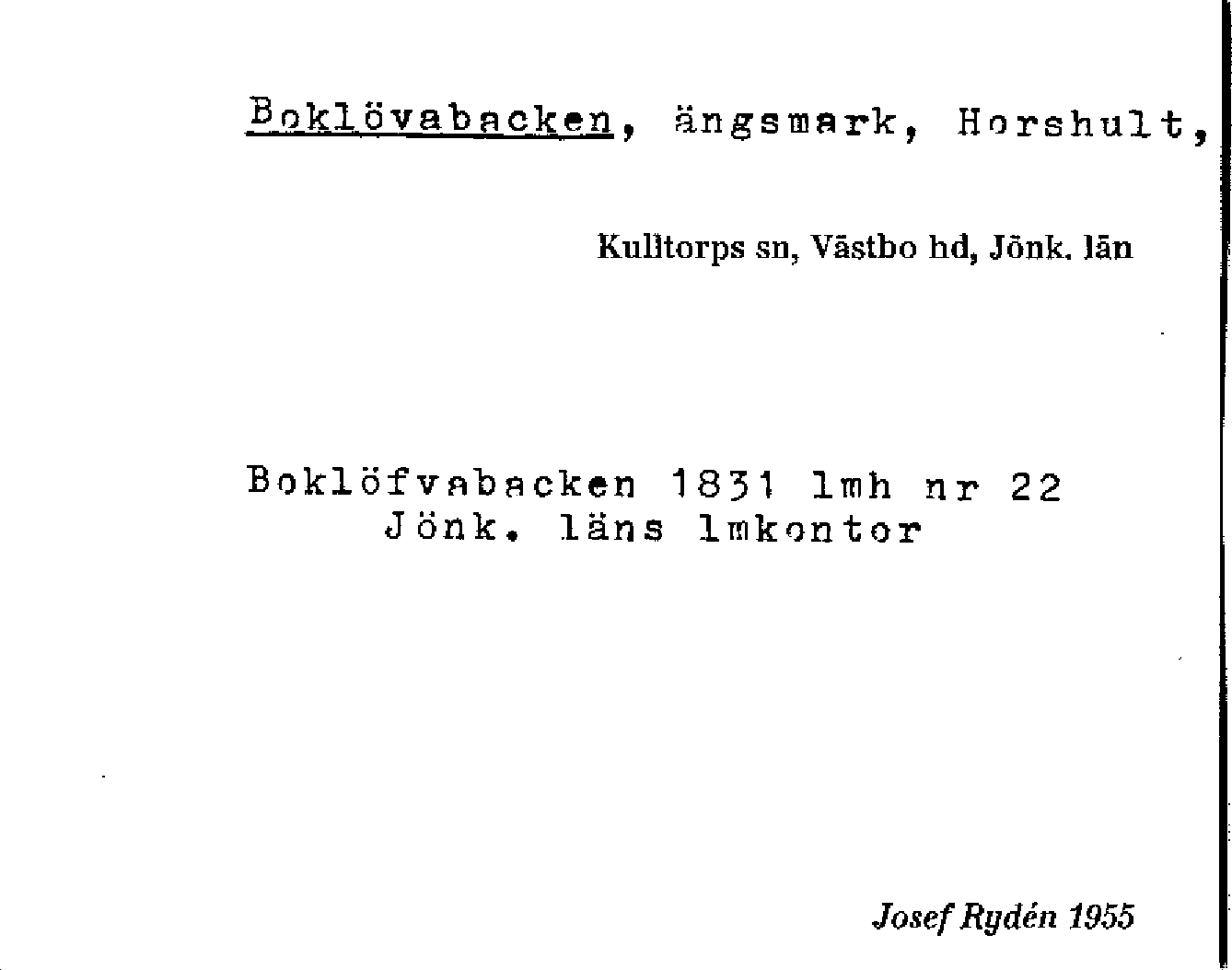 Boklövabacken, ängsmark, Horshult,

Kulltorps sn, Västbo hd, Jönk. län

Boklöfvabacken 1831 lmh nr 22
Jönk. läns lmkontor

Josef Rydén 1955